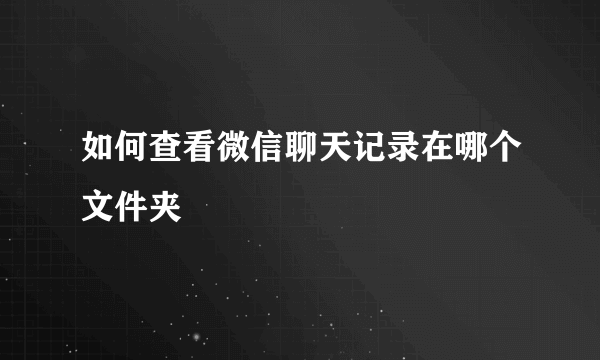 如何查看微信聊天记录在哪个文件夹